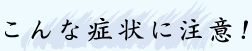 こんな症状に注意！